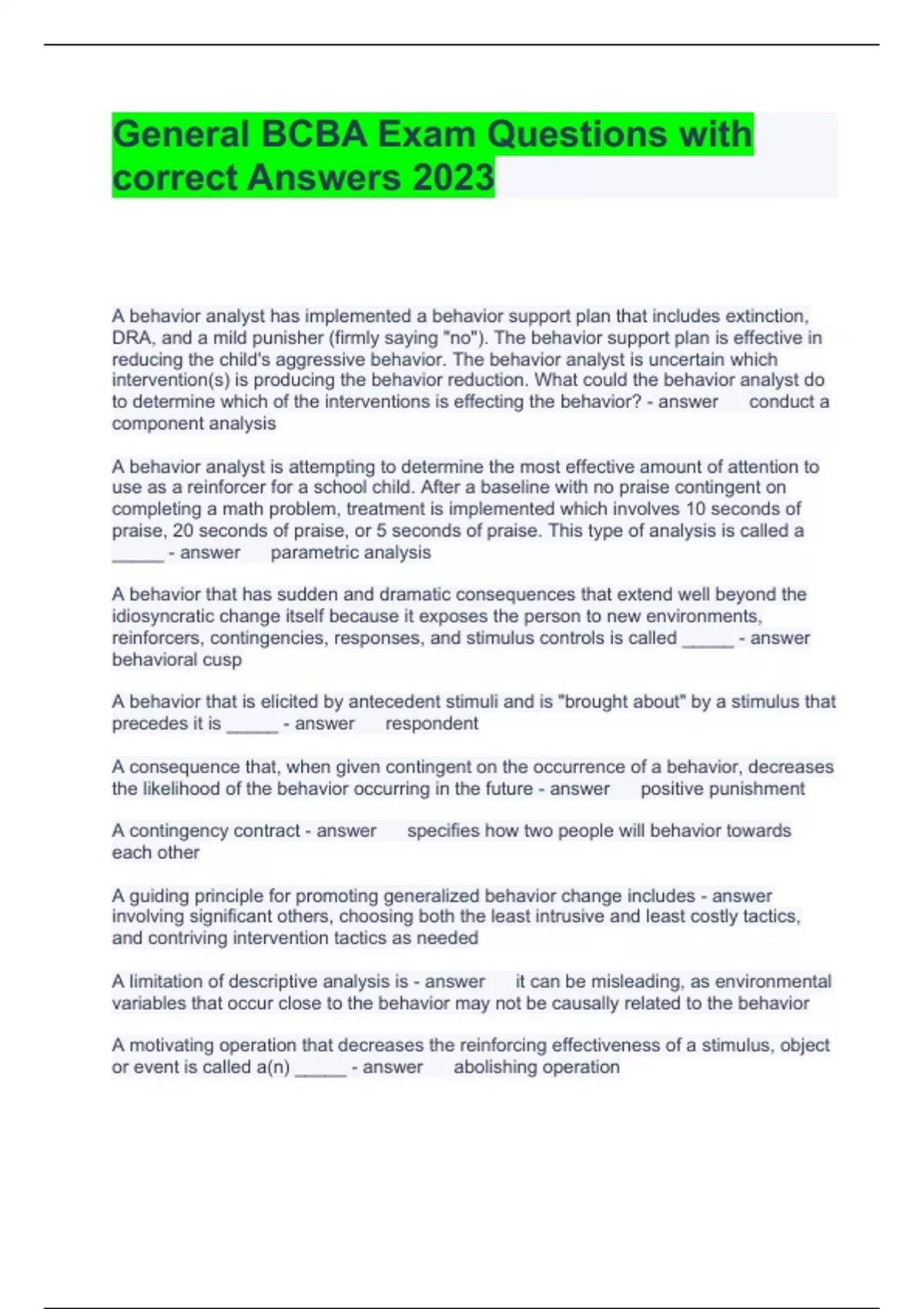 General BCBA Exam Questions with correct Answers 2023

A behavior analyst has implemented a behavior support plan that includes extinction, DRA, and a mild punisher (firmly saying "no"). The behavior support plan is effective in reducing the child's aggressive behavior. The behavior analyst is uncertain which intervention(s) is producing the behavior reduction. What could the behavior analyst do to determine which of the interventions is effecting the behavior? - answer conduct a component analysis

A behavior analyst is attempting to determine the most effective amount of attention to use as a reinforcer for a school child. After a baseline with no praise contingent on completing a math problem, treatment is implemented which involves 10 seconds of praise, 20 seconds of praise, or 5 seconds of praise. This type of analysis is called a _____ - answer parametric analysis

A behavior that has sudden and dramatic consequences that extend well beyond the idiosyncratic change itself because it exposes the person to new environments, reinforcers, contingencies, responses, and stimulus controls is called _____ - answer behavioral cusp

A behavior that is elicited by antecedent stimuli and is "brought about" by a stimulus that precedes it is _____ - answer respondent

A consequence that, when given contingent on the occurrence of a behavior, decreases the likelihood of the behavior occurring in the future - answer positive punishment

A contingency contract - answer specifies how two people will behavior towards each other

A guiding principle for promoting generalized behavior change includes - answer involving significant others, choosing both the least intrusive and least costly tactics, and contriving intervention tactics as needed

A limitation of descriptive analysis is - answer it can be misleading, as environmental variables that occur close to the behavior may not be causally related to the behavior

A motivating operation that decreases the reinforcing effectiveness of a stimulus, object or event is called a(n) _____ - answer abolishing operation